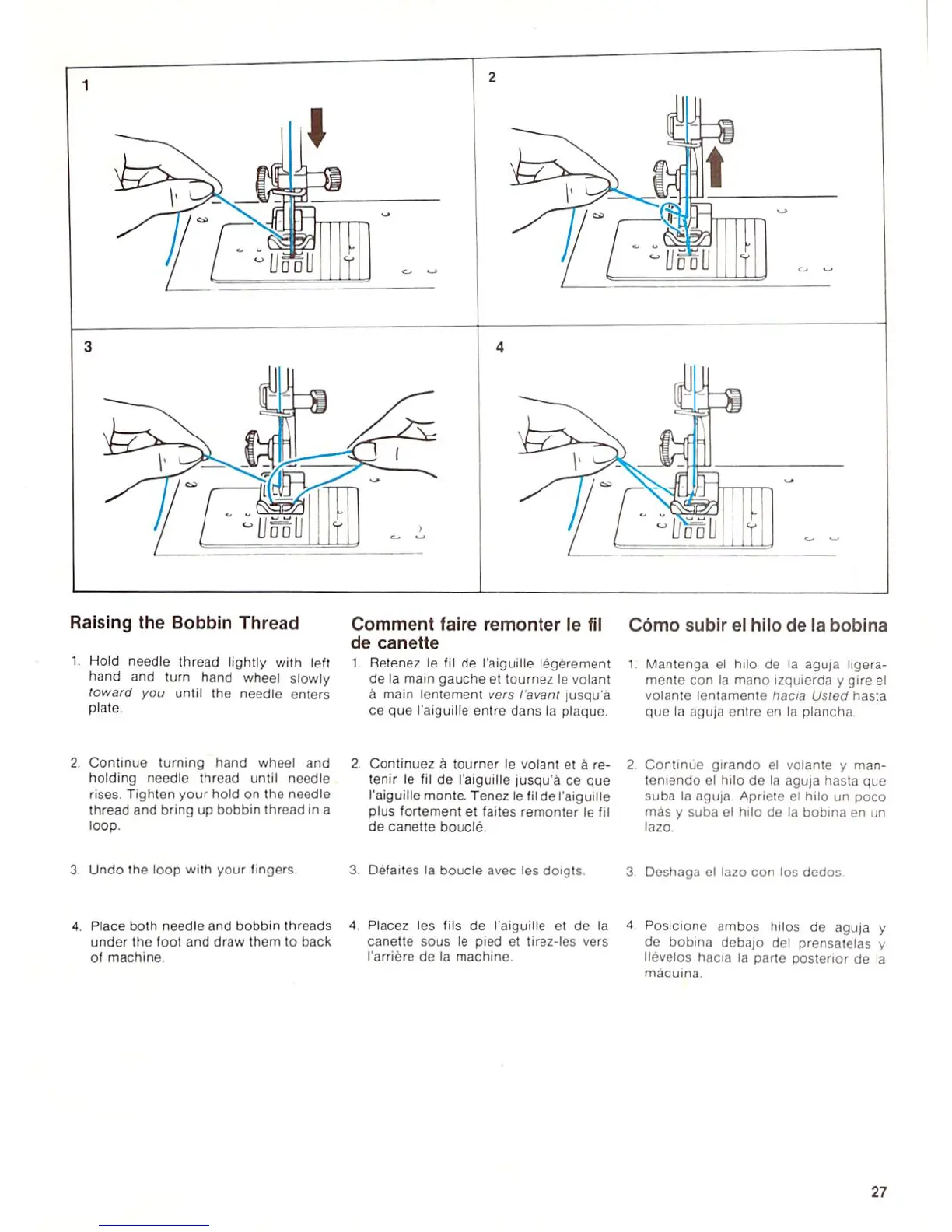 1

2

3

4

Raising the Bobbin Thread

1. Hold needle thread lightly with left hand and turn hand wheel slowly toward you until the needle enters plate.

2. Continue turning hand wheel and holding needle thread until needle rises. Tighten your hold on the needle thread and bring up bobbin thread in a loop.

3. Undo the loop with your fingers.

4. Place both needle and bobbin threads under the foot and draw them to back of machine.

Comment faire remonter le fil de canette

1. Retenez le fil de l'aiguille légèrement de la main gauche et tournez le volant à main lentement vers l'avant jusqu'à ce que l'aiguille entre dans la plaque.

2. Continuez à tourner le volant et à retenir le fil de l'aiguille jusqu'à ce que l'aiguille monte. Tenez le fil de l'aiguille plus fortement et faites remonter le fil de canette bouclé.

3. Défaites la boucle avec les doigts.

4. Placez les fils de l'aiguille et de la canette sous le pied et tirez-les vers l'arrière de la machine.

Cómo subir el hilo de la bobina

1. Mantenga el hilo de la aguja ligeramente con la mano izquierda y gire el volante lentamente hacia Usted hasta que la aguja entre en la plancha.

2. Continúe girando el volante y manteniendo el hilo de la aguja hasta que suba la aguja. Apriete el hilo un poco más y suba el hilo de la bobina en un lazo.

3. Deshaga el lazo con los dedos.

4. Posicione ambos hilos de aguja y de bobina debajo del prensatelas y llévelos hacia la parte posterior de la máquina.

27